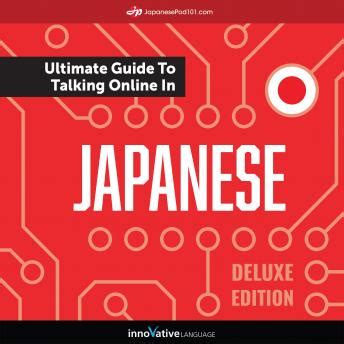 JapanesePod101.com

Ultimate Guide To Talking Online In

JAPANESE

DELUXE EDITION

innoVative LANGUAGE